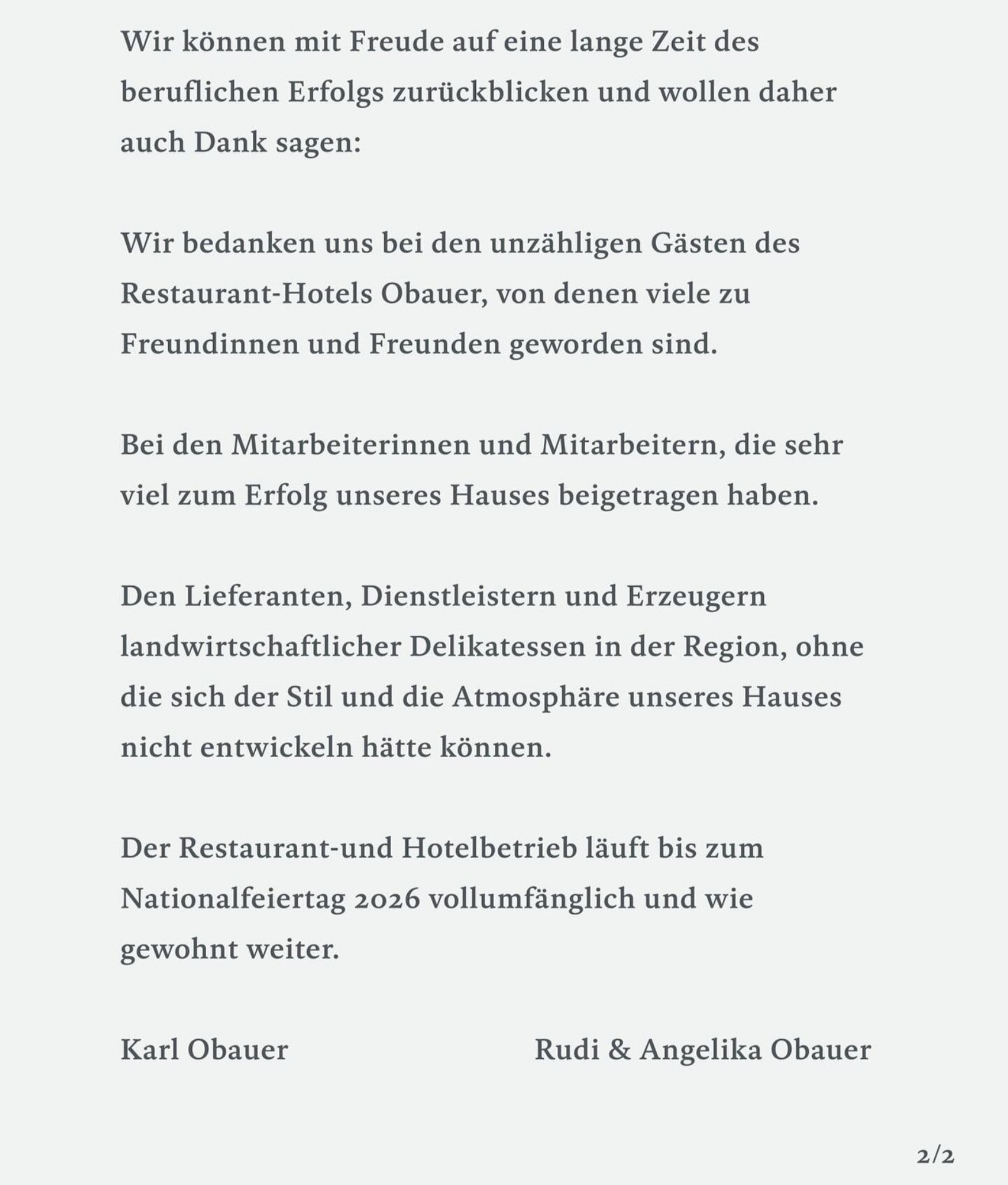 Wir können mit Freude auf eine lange Zeit des beruflichen Erfolgs zurückblicken und wollen daher auch Dank sagen:

Wir bedanken uns bei den unzähligen Gästen des Restaurant-Hotels Obauer, von denen viele zu Freundinnen und Freunden geworden sind.

Bei den Mitarbeiterinnen und Mitarbeitern, die sehr viel zum Erfolg unseres Hauses beigetragen haben.

Den Lieferanten, Dienstleistern und Erzeugern landwirtschaftlicher Delikatessen in der Region, ohne die sich der Stil und die Atmosphäre unseres Hauses nicht entwickeln hätte können.

Der Restaurant-und Hotelbetrieb läuft bis zum Nationalfeiertag 2026 vollumfänglich und wie gewohnt weiter.

Karl Obauer Rudi & Angelika Obauer

2/2